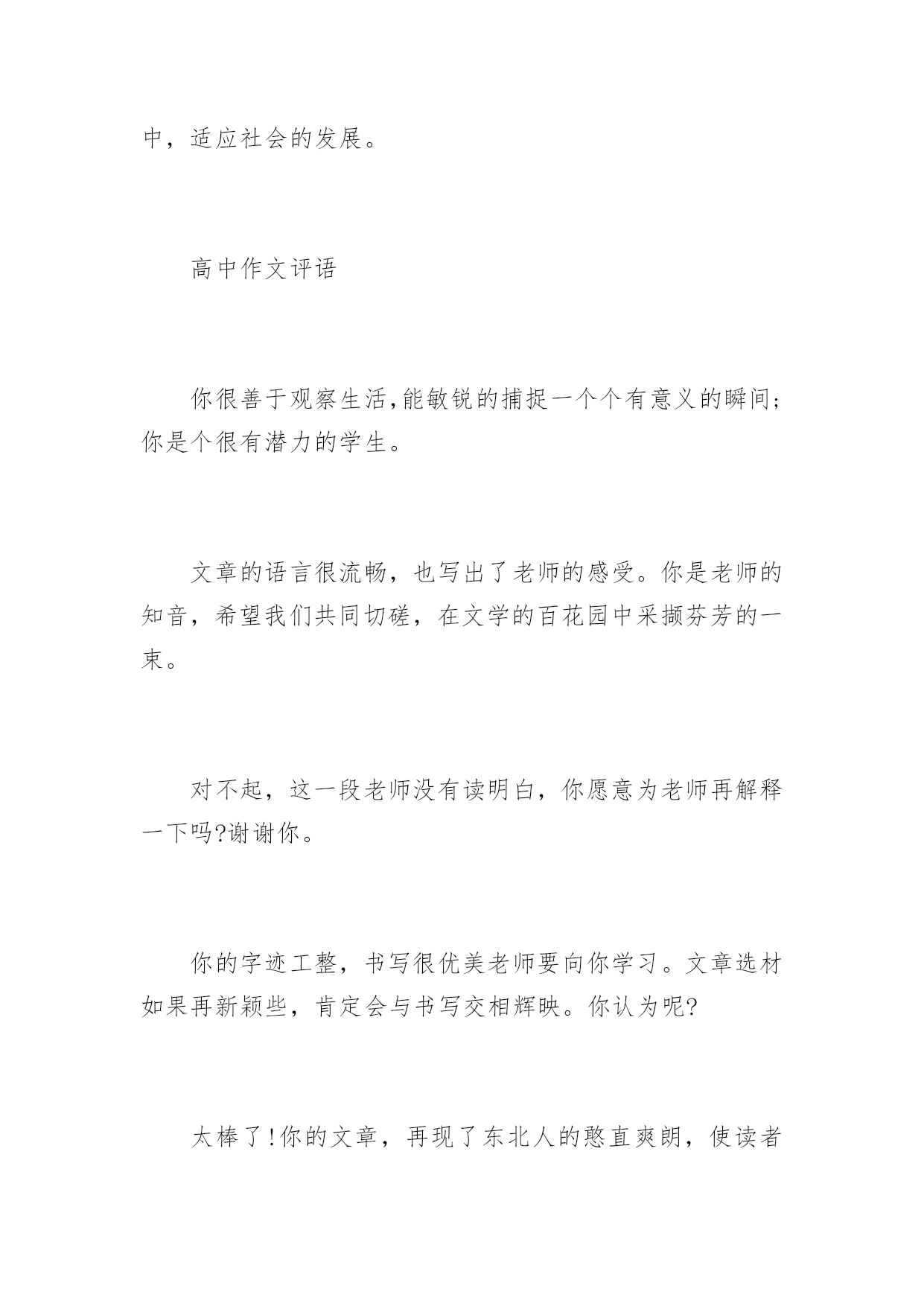 中，适应社会的发展。

高中作文评语

你很善于观察生活,能敏锐的捕捉一个个有意义的瞬间;你是个很有潜力的学生。

文章的语言很流畅，也写出了老师的感受。你是老师的知音，希望我们共同切磋，在文学的百花园中采撷芬芳的一束。

对不起，这一段老师没有读明白，你愿意为老师再解释一下吗?谢谢你。

你的字迹工整，书写很优美老师要向你学习。文章选材如果再新颖些，肯定会与书写交相辉映。你认为呢?

太棒了!你的文章，再现了东北人的憨直爽朗，使读者